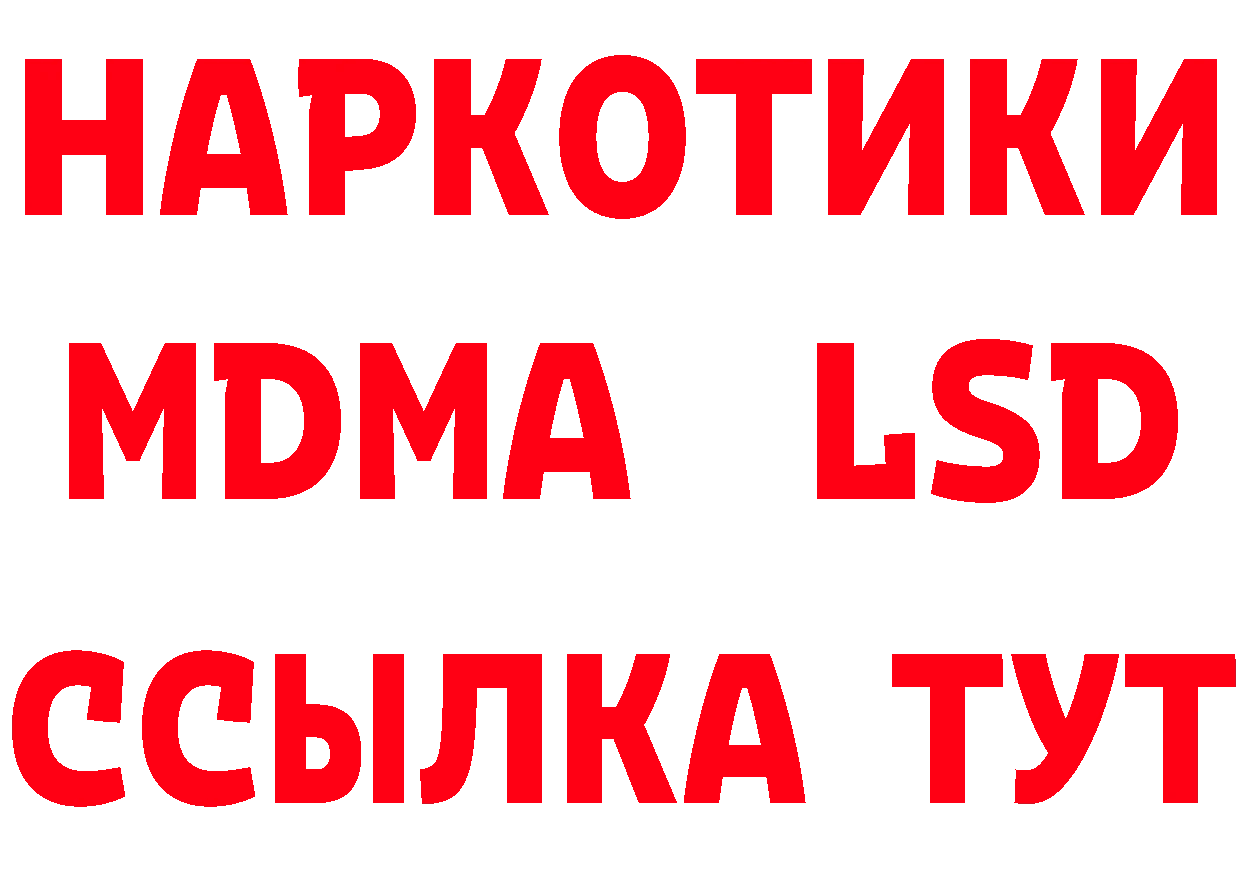 НАРКОТИКИ
MDMA LSD
ССЫЛКА ТУТ